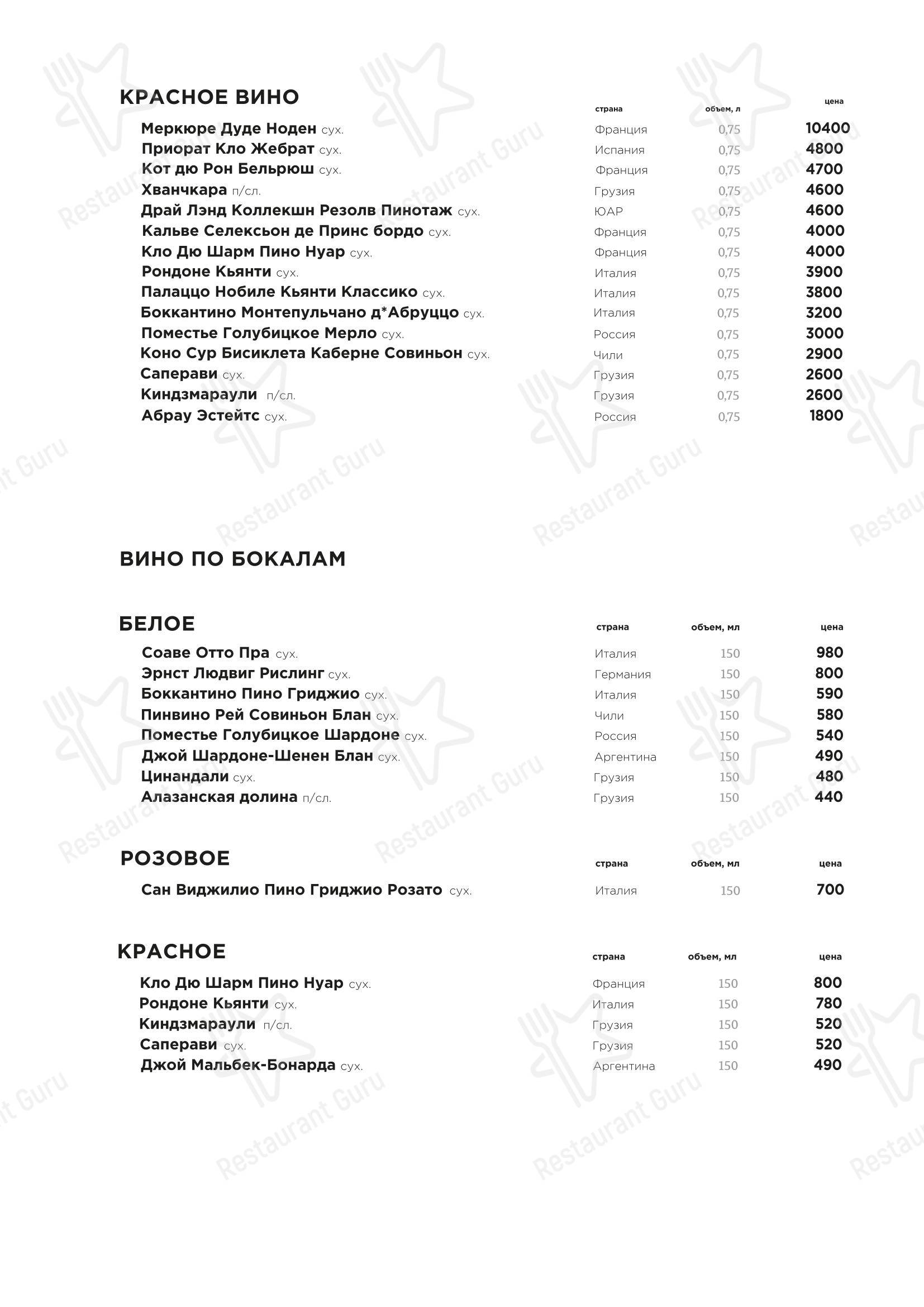 КРАСНОЕ ВИНО

| | страна | объем, л | цена |
|---|---|---|---|
| Меркюре Дуде Ноден сух. | Франция | 0,75 | 10400 |
| Приорат Кло Жебрат сух. | Испания | 0,75 | 4800 |
| Кот дю Рон Бельрюш сух. | Франция | 0,75 | 4700 |
| Хванчкара п/сл. | Грузия | 0,75 | 4600 |
| Драй Лэнд Коллекшн Резолв Пинотаж сух. | ЮАР | 0,75 | 4600 |
| Кальве Селексьон де Принс бордо сух. | Франция | 0,75 | 4000 |
| Кло Дю Шарм Пино Нуар сух. | Франция | 0,75 | 4000 |
| Рондоне Кьянти сух. | Италия | 0,75 | 3900 |
| Палаццо Нобиле Кьянти Классико сух. | Италия | 0,75 | 3800 |
| Боккантино Монтепульчано д*Абруццо сух. | Италия | 0,75 | 3200 |
| Поместье Голубицкое Мерло сух. | Россия | 0,75 | 3000 |
| Коно Сур Бисиклета Каберне Совиньон сух. | Чили | 0,75 | 2900 |
| Саперави сух. | Грузия | 0,75 | 2600 |
| Киндзмараули п/сл. | Грузия | 0,75 | 2600 |
| Абрау Эстейтс сух. | Россия | 0,75 | 1800 |

ВИНО ПО БОКАЛАМ

БЕЛОЕ

| | страна | объем, мл | цена |
|---|---|---|---|
| Соаве Отто Пра сух. | Италия | 150 | 980 |
| Эрнст Людвиг Рислинг сух. | Германия | 150 | 800 |
| Боккантино Пино Гриджио сух. | Италия | 150 | 590 |
| Пинвино Рей Совиньон Блан сух. | Чили | 150 | 580 |
| Поместье Голубицкое Шардоне сух. | Россия | 150 | 540 |
| Джой Шардоне-Шенен Блан сух. | Аргентина | 150 | 490 |
| Цинандали сух. | Грузия | 150 | 480 |
| Алазанская долина п/сл. | Грузия | 150 | 440 |

РОЗОВОЕ

| | страна | объем, мл | цена |
|---|---|---|---|
| Сан Виджилио Пино Гриджио Розато сух. | Италия | 150 | 700 |

КРАСНОЕ

| | страна | объем, мл | цена |
|---|---|---|---|
| Кло Дю Шарм Пино Нуар сух. | Франция | 150 | 800 |
| Рондоне Кьянти сух. | Италия | 150 | 780 |
| Киндзмараули п/сл. | Грузия | 150 | 520 |
| Саперави сух. | Грузия | 150 | 520 |
| Джой Мальбек-Бонарда сух. | Аргентина | 150 | 490 |

Restaurant Guru